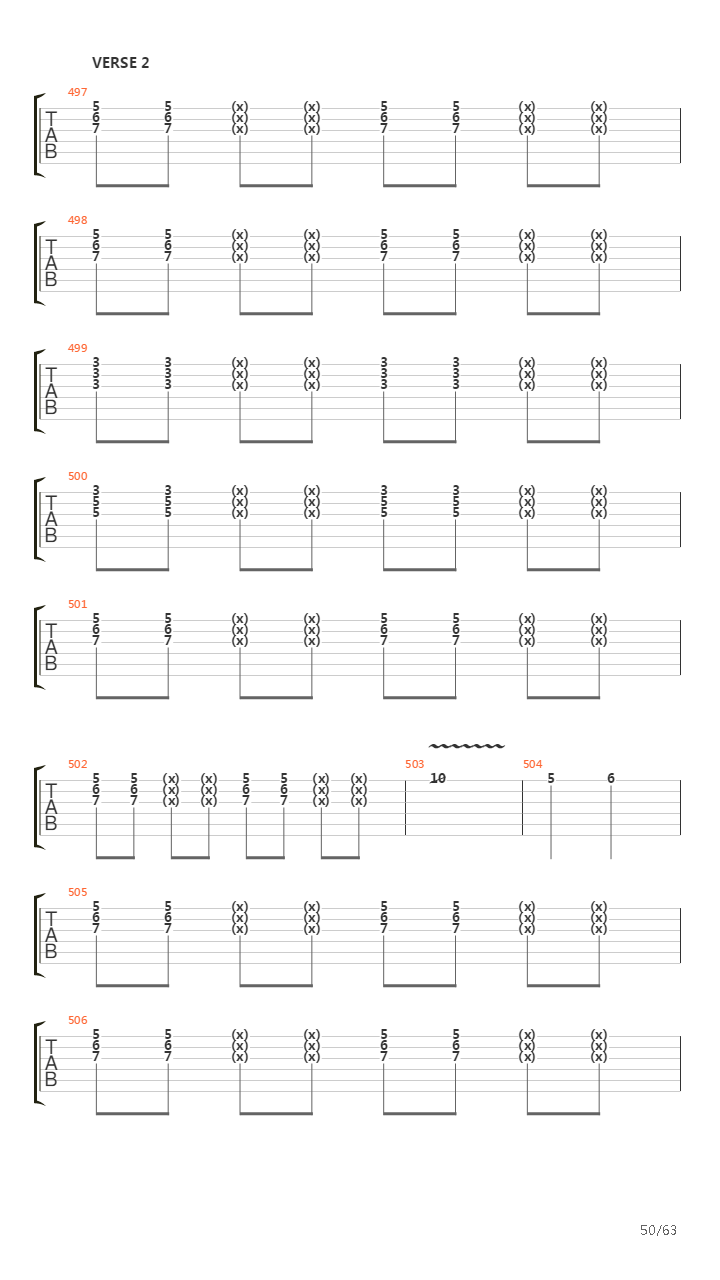 VERSE 2

497
T
A
B
5 5 (x) (x) 5 5 (x) (x)
6 6 (x) (x) 6 6 (x) (x)
7 7 (x) (x) 7 7 (x) (x)

498
T
A
B
5 5 (x) (x) 5 5 (x) (x)
6 6 (x) (x) 6 6 (x) (x)
7 7 (x) (x) 7 7 (x) (x)

499
T
A
B
3 3 (x) (x) 3 3 (x) (x)
3 3 (x) (x) 3 3 (x) (x)
3 3 (x) (x) 3 3 (x) (x)

500
T
A
B
3 3 (x) (x) 3 3 (x) (x)
5 5 (x) (x) 5 5 (x) (x)
5 5 (x) (x) 5 5 (x) (x)

501
T
A
B
5 5 (x) (x) 5 5 (x) (x)
6 6 (x) (x) 6 6 (x) (x)
7 7 (x) (x) 7 7 (x) (x)

502
T
A
B
5 5 (x) (x) 5 5 (x) (x)
6 6 (x) (x) 6 6 (x) (x)
7 7 (x) (x) 7 7 (x) (x)
503
10
504
5 6

505
T
A
B
5 5 (x) (x) 5 5 (x) (x)
6 6 (x) (x) 6 6 (x) (x)
7 7 (x) (x) 7 7 (x) (x)

506
T
A
B
5 5 (x) (x) 5 5 (x) (x)
6 6 (x) (x) 6 6 (x) (x)
7 7 (x) (x) 7 7 (x) (x)

50/63